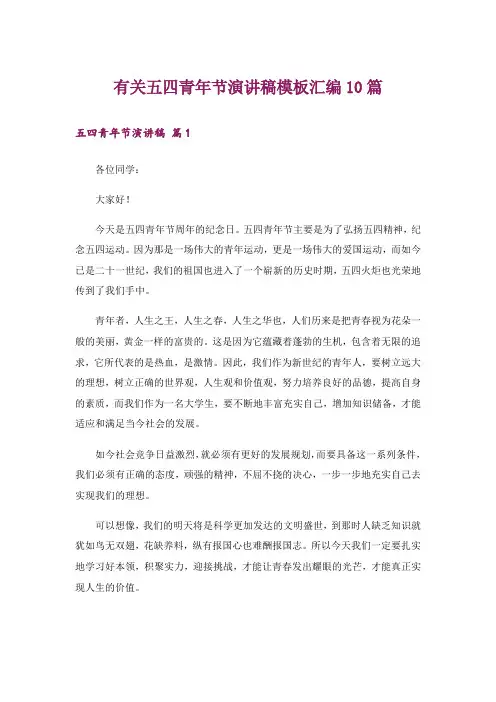 有关五四青年节演讲稿模板汇编10篇

五四青年节演讲稿 篇1

各位同学：

大家好！

今天是五四青年节周年的纪念日。五四青年节主要是为了弘扬五四精神，纪念五四运动。因为那是一场伟大的青年运动，更是一场伟大的爱国运动，而如今已是二十一世纪，我们的祖国也进入了一个崭新的历史时期，五四火炬也光荣地传到了我们手中。

青年者，人生之王，人生之春，人生之华也，人们历来是把青春视为花朵一般的美丽，黄金一样的富贵的。这是因为它蕴藏着蓬勃的生机，包含着无限的追求，它所代表的是热血，是激情。因此，我们作为新世纪的青年人，要树立远大的理想，树立正确的世界观，人生观和价值观，努力培养良好的品德，提高自身的素质，而我们作为一名大学生，要不断地丰富充实自己，增加知识储备，才能适应和满足当今社会的发展。

如今社会竞争日益激烈，就必须有更好的发展规划，而要具备这一系列条件，我们必须有正确的态度，顽强的精神，不屈不挠的决心，一步一步地充实自己去实现我们的理想。

可以想像，我们的明天将是科学更加发达的文明盛世，到那时人缺乏知识就犹如鸟无双翅，花缺养料，纵有报国心也难酬报国志。所以今天我们一定要扎实地学习好本领，积聚实力，迎接挑战，才能让青春发出耀眼的光芒，才能真正实现人生的价值。